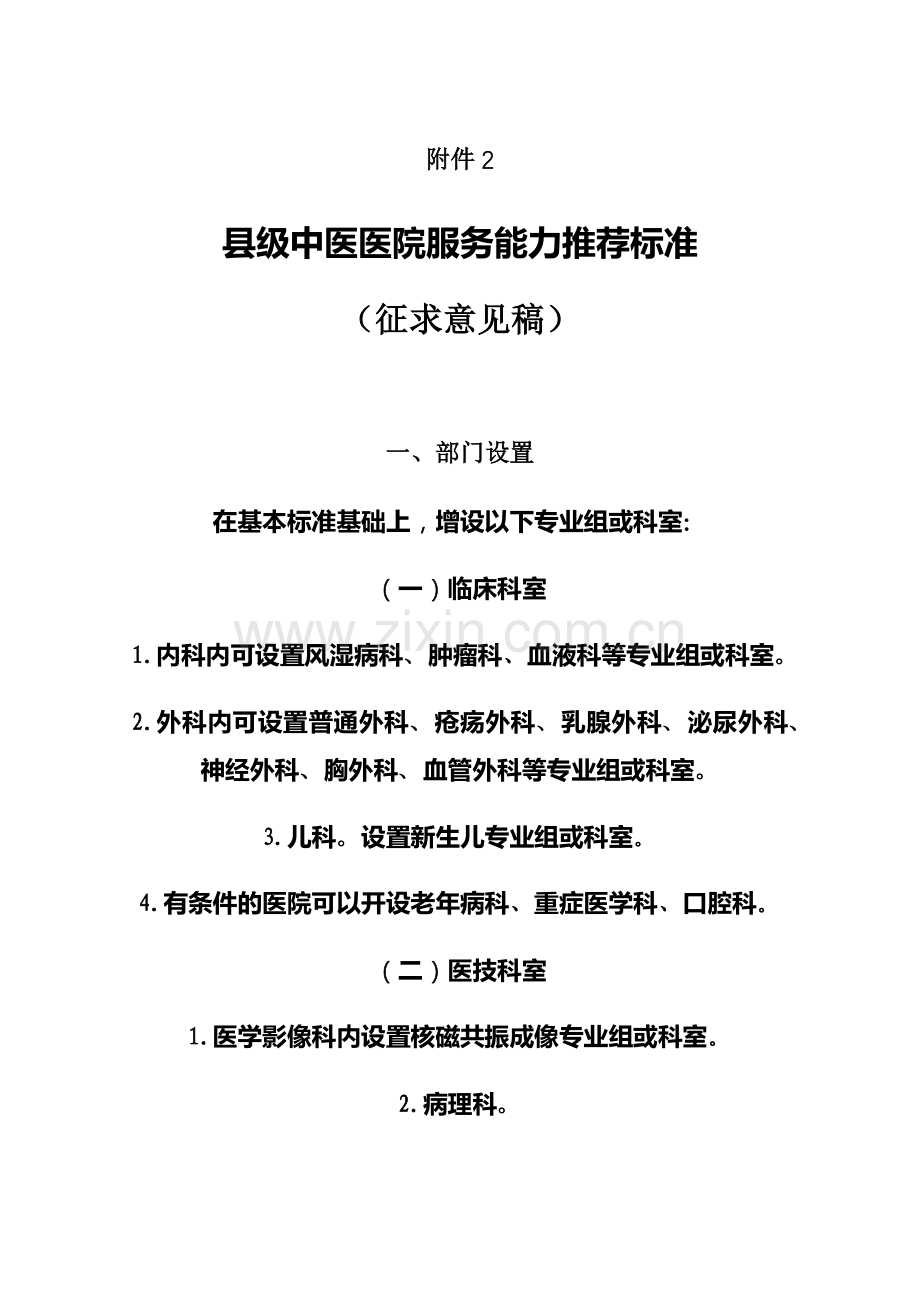 附件2

县级中医医院服务能力推荐标准

（征求意见稿）

一、部门设置

在基本标准基础上，增设以下专业组或科室:

（一）临床科室

1.内科内可设置风湿病科、肿瘤科、血液科等专业组或科室。

2.外科内可设置普通外科、疮疡外科、乳腺外科、泌尿外科、神经外科、胸外科、血管外科等专业组或科室。

3.儿科。设置新生儿专业组或科室。

4.有条件的医院可以开设老年病科、重症医学科、口腔科。

（二）医技科室

1.医学影像科内设置核磁共振成像专业组或科室。

2.病理科。

www.zixin.com.cn